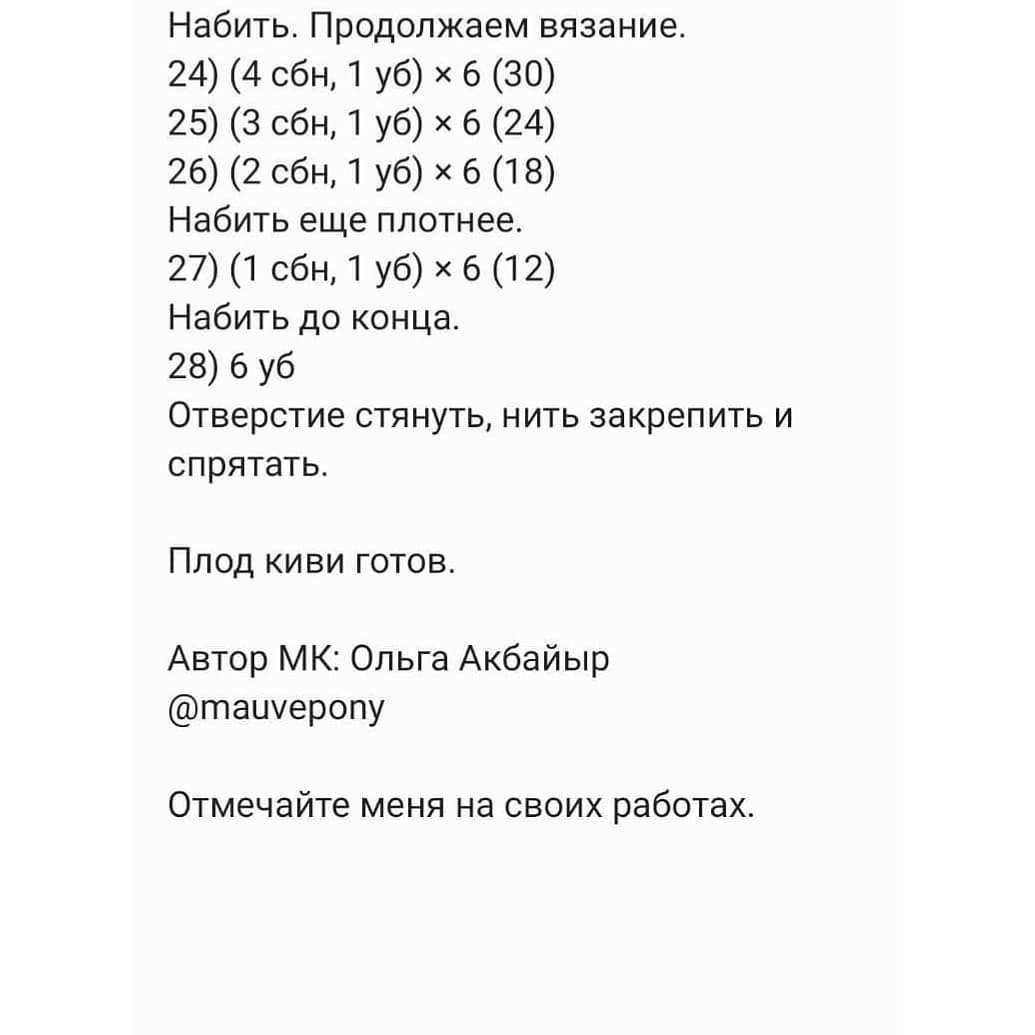 Набить. Продолжаем вязание.
24) (4 сбн, 1 уб) × 6 (30)
25) (3 сбн, 1 уб) × 6 (24)
26) (2 сбн, 1 уб) × 6 (18)
Набить еще плотнее.
27) (1 сбн, 1 уб) × 6 (12)
Набить до конца.
28) 6 уб
Отверстие стянуть, нить закрепить и спрятать.

Плод киви готов.

Автор МК: Ольга Акбайыр
@mauvepony

Отмечайте меня на своих работах.